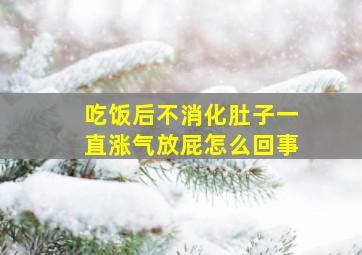 吃饭后不消化肚子一直涨气放屁怎么回事